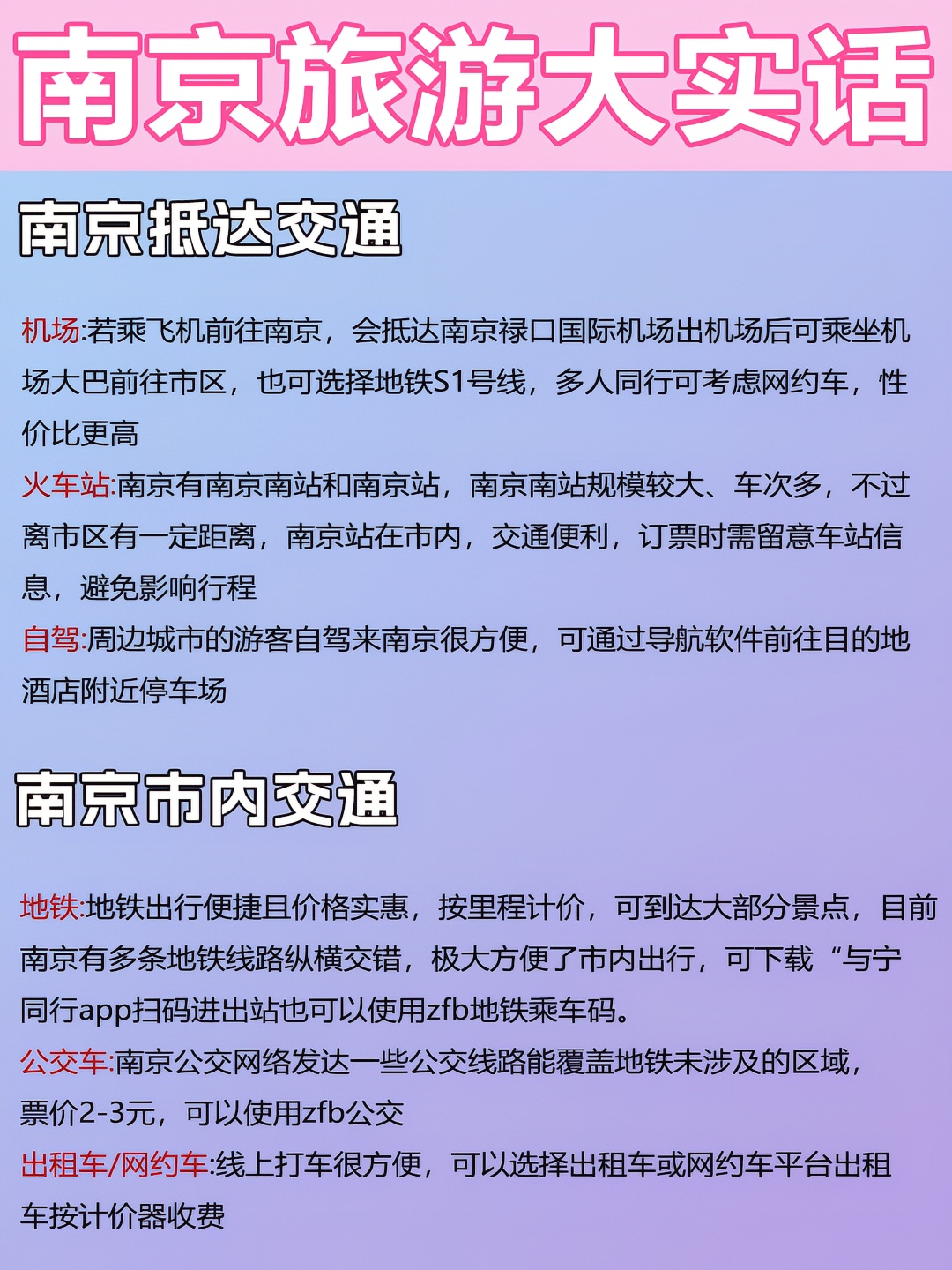 南京旅游大实话

南京抵达交通

机场:若乘飞机前往南京，会抵达南京禄口国际机场出机场后可乘坐机场大巴前往市区，也可选择地铁S1号线，多人同行可考虑网约车，性价比更高

火车站:南京有南京南站和南京站，南京南站规模较大、车次多，不过离市区有一定距离，南京站在市内，交通便利，订票时需留意车站信息，避免影响行程

自驾:周边城市的游客自驾来南京很方便，可通过导航软件前往目的地酒店附近停车场

南京市内交通

地铁:地铁出行便捷且价格实惠，按里程计价，可到达大部分景点，目前南京有多条地铁线路纵横交错，极大方便了市内出行，可下载“与宁同行app扫码进出站也可以使用zfb地铁乘车码。

公交车:南京公交网络发达一些公交线路能覆盖地铁未涉及的区域，票价2-3元，可以使用zfb公交

出租车/网约车:线上打车很方便，可以选择出租车或网约车平台出租车按计价器收费